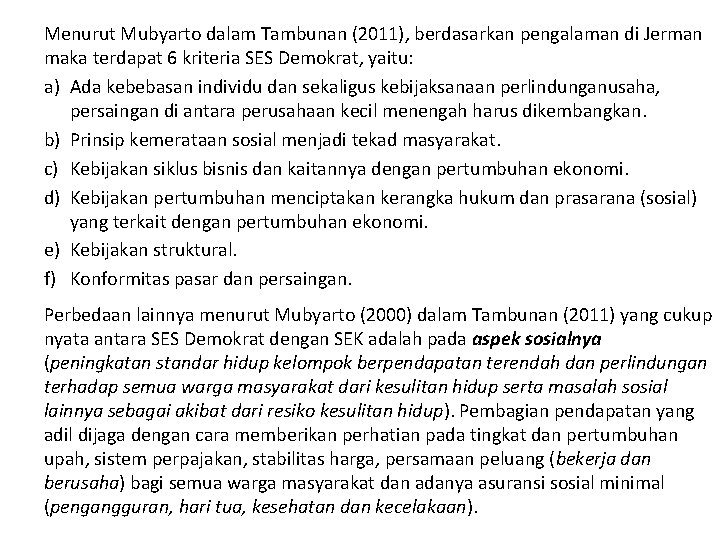 Menurut Mubyarto dalam Tambunan (2011), berdasarkan pengalaman di Jerman maka terdapat 6 kriteria SES Demokrat, yaitu:

a) Ada kebebasan individu dan sekaligus kebijaksanaan perlindunganusaha, persaingan di antara perusahaan kecil menengah harus dikembangkan.
b) Prinsip kemerataan sosial menjadi tekad masyarakat.
c) Kebijakan siklus bisnis dan kaitannya dengan pertumbuhan ekonomi.
d) Kebijakan pertumbuhan menciptakan kerangka hukum dan prasarana (sosial) yang terkait dengan pertumbuhan ekonomi.
e) Kebijakan struktural.
f) Konformitas pasar dan persaingan.

Perbedaan lainnya menurut Mubyarto (2000) dalam Tambunan (2011) yang cukup nyata antara SES Demokrat dengan SEK adalah pada aspek sosialnya (peningkatan standar hidup kelompok berpendapatan terendah dan perlindungan terhadap semua warga masyarakat dari kesulitan hidup serta masalah sosial lainnya sebagai akibat dari resiko kesulitan hidup). Pembagian pendapatan yang adil dijaga dengan cara memberikan perhatian pada tingkat dan pertumbuhan upah, sistem perpajakan, stabilitas harga, persamaan peluang (bekerja dan berusaha) bagi semua warga masyarakat dan adanya asuransi sosial minimal (pengangguran, hari tua, kesehatan dan kecelakaan).